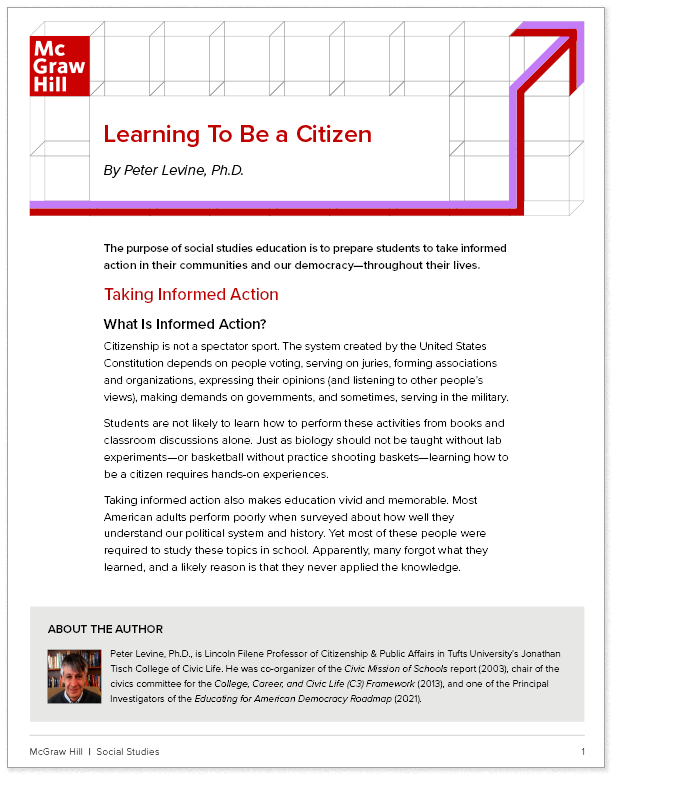 Mc Graw Hill

Learning To Be a Citizen

By Peter Levine, Ph.D.

The purpose of social studies education is to prepare students to take informed action in their communities and our democracy—throughout their lives.

Taking Informed Action

What Is Informed Action?

Citizenship is not a spectator sport. The system created by the United States Constitution depends on people voting, serving on juries, forming associations and organizations, expressing their opinions (and listening to other people's views), making demands on governments, and sometimes, serving in the military.

Students are not likely to learn how to perform these activities from books and classroom discussions alone. Just as biology should not be taught without lab experiments—or basketball without practice shooting baskets—learning how to be a citizen requires hands-on experiences.

Taking informed action also makes education vivid and memorable. Most American adults perform poorly when surveyed about how well they understand our political system and history. Yet most of these people were required to study these topics in school. Apparently, many forgot what they learned, and a likely reason is that they never applied the knowledge.

ABOUT THE AUTHOR

Peter Levine, Ph.D., is Lincoln Filene Professor of Citizenship & Public Affairs in Tufts University's Jonathan Tisch College of Civic Life. He was co-organizer of the Civic Mission of Schools report (2003), chair of the civics committee for the College, Career, and Civic Life (C3) Framework (2013), and one of the Principal Investigators of the Educating for American Democracy Roadmap (2021).

McGraw Hill | Social Studies

1